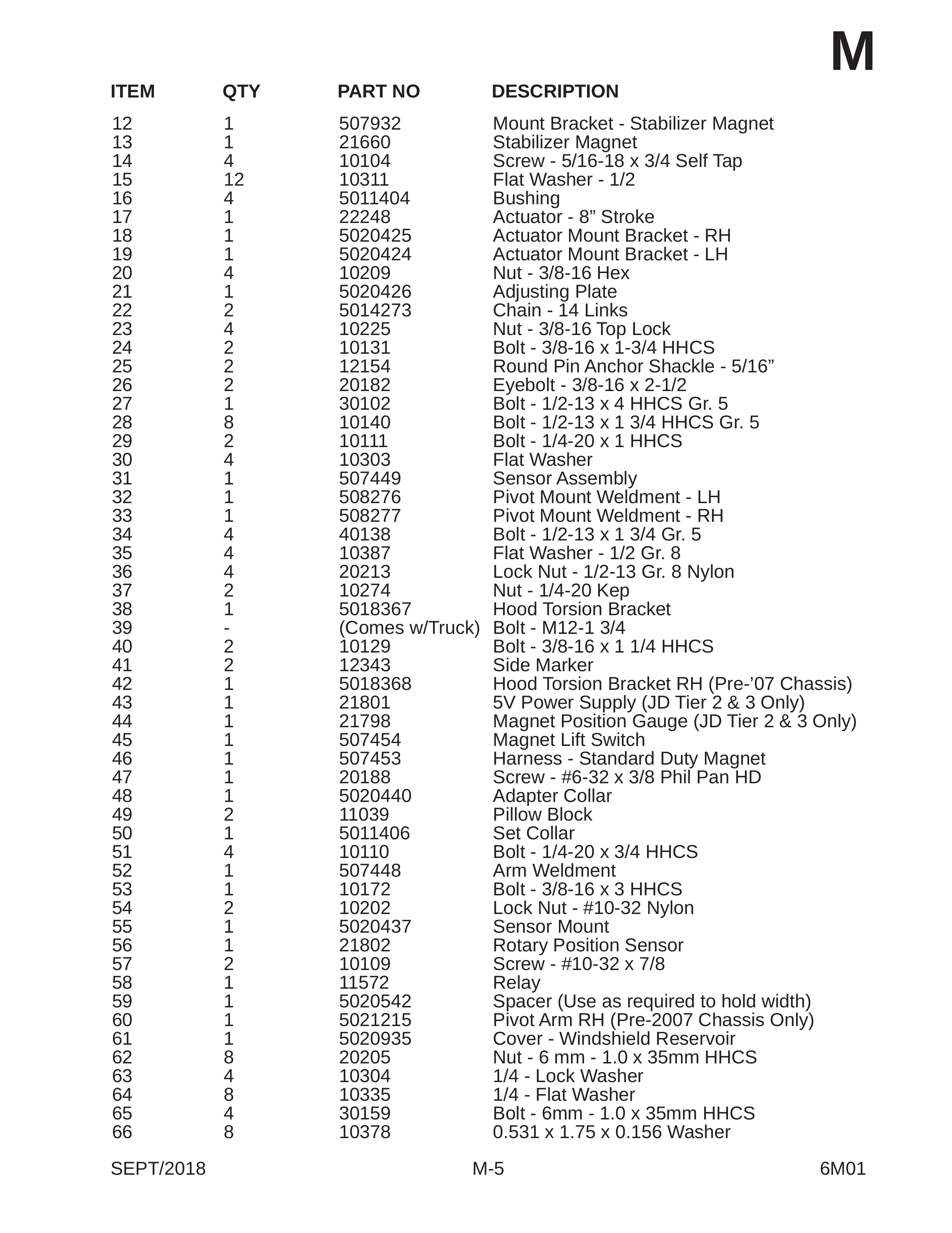 M

| ITEM | QTY | PART NO | DESCRIPTION |
|---|---|---|---|
| 12 | 1 | 507932 | Mount Bracket - Stabilizer Magnet |
| 13 | 1 | 21660 | Stabilizer Magnet |
| 14 | 4 | 10104 | Screw - 5/16-18 x 3/4 Self Tap |
| 15 | 12 | 10311 | Flat Washer - 1/2 |
| 16 | 4 | 5011404 | Bushing |
| 17 | 1 | 22248 | Actuator - 8" Stroke |
| 18 | 1 | 5020425 | Actuator Mount Bracket - RH |
| 19 | 1 | 5020424 | Actuator Mount Bracket - LH |
| 20 | 4 | 10209 | Nut - 3/8-16 Hex |
| 21 | 1 | 5020426 | Adjusting Plate |
| 22 | 2 | 5014273 | Chain - 14 Links |
| 23 | 4 | 10225 | Nut - 3/8-16 Top Lock |
| 24 | 2 | 10131 | Bolt - 3/8-16 x 1-3/4 HHCS |
| 25 | 2 | 12154 | Round Pin Anchor Shackle - 5/16" |
| 26 | 2 | 20182 | Eyebolt - 3/8-16 x 2-1/2 |
| 27 | 1 | 30102 | Bolt - 1/2-13 x 4 HHCS Gr. 5 |
| 28 | 8 | 10140 | Bolt - 1/2-13 x 1 3/4 HHCS Gr. 5 |
| 29 | 2 | 10111 | Bolt - 1/4-20 x 1 HHCS |
| 30 | 4 | 10303 | Flat Washer |
| 31 | 1 | 507449 | Sensor Assembly |
| 32 | 1 | 508276 | Pivot Mount Weldment - LH |
| 33 | 1 | 508277 | Pivot Mount Weldment - RH |
| 34 | 4 | 40138 | Bolt - 1/2-13 x 1 3/4 Gr. 5 |
| 35 | 4 | 10387 | Flat Washer - 1/2 Gr. 8 |
| 36 | 4 | 20213 | Lock Nut - 1/2-13 Gr. 8 Nylon |
| 37 | 2 | 10274 | Nut - 1/4-20 Kep |
| 38 | 1 | 5018367 | Hood Torsion Bracket |
| 39 | - | (Comes w/Truck) | Bolt - M12-1 3/4 |
| 40 | 2 | 10129 | Bolt - 3/8-16 x 1 1/4 HHCS |
| 41 | 2 | 12343 | Side Marker |
| 42 | 1 | 5018368 | Hood Torsion Bracket RH (Pre-'07 Chassis) |
| 43 | 1 | 21801 | 5V Power Supply (JD Tier 2 & 3 Only) |
| 44 | 1 | 21798 | Magnet Position Gauge (JD Tier 2 & 3 Only) |
| 45 | 1 | 507454 | Magnet Lift Switch |
| 46 | 1 | 507453 | Harness - Standard Duty Magnet |
| 47 | 1 | 20188 | Screw - #6-32 x 3/8 Phil Pan HD |
| 48 | 1 | 5020440 | Adapter Collar |
| 49 | 2 | 11039 | Pillow Block |
| 50 | 1 | 5011406 | Set Collar |
| 51 | 4 | 10110 | Bolt - 1/4-20 x 3/4 HHCS |
| 52 | 1 | 507448 | Arm Weldment |
| 53 | 1 | 10172 | Bolt - 3/8-16 x 3 HHCS |
| 54 | 2 | 10202 | Lock Nut - #10-32 Nylon |
| 55 | 1 | 5020437 | Sensor Mount |
| 56 | 1 | 21802 | Rotary Position Sensor |
| 57 | 2 | 10109 | Screw - #10-32 x 7/8 |
| 58 | 1 | 11572 | Relay |
| 59 | 1 | 5020542 | Spacer (Use as required to hold width) |
| 60 | 1 | 5021215 | Pivot Arm RH (Pre-2007 Chassis Only) |
| 61 | 1 | 5020935 | Cover - Windshield Reservoir |
| 62 | 8 | 20205 | Nut - 6 mm - 1.0 x 35mm HHCS |
| 63 | 4 | 10304 | 1/4 - Lock Washer |
| 64 | 8 | 10335 | 1/4 - Flat Washer |
| 65 | 4 | 30159 | Bolt - 6mm - 1.0 x 35mm HHCS |
| 66 | 8 | 10378 | 0.531 x 1.75 x 0.156 Washer |

SEPT/2018 M-5 6M01